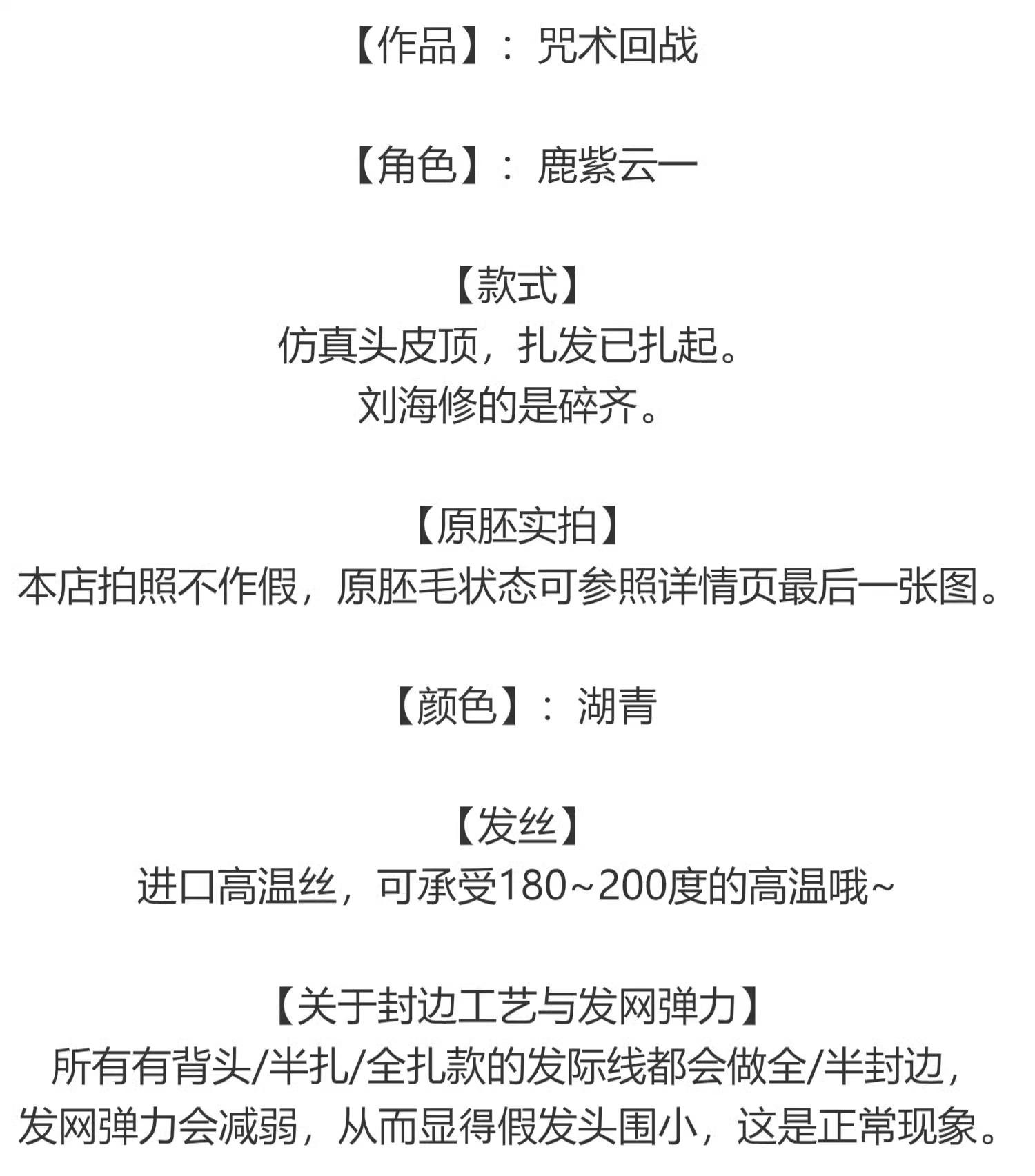 【作品】：咒术回战

【角色】：鹿紫云一

【款式】
仿真头皮顶，扎发已扎起。
刘海修的是碎齐。

【原胚实拍】
本店拍照不作假，原胚毛状态可参照详情页最后一张图。

【颜色】：湖青

【发丝】
进口高温丝，可承受180~200度的高温哦~

【关于封边工艺与发网弹力】
所有有背头/半扎/全扎款的发际线都会做全/半封边，
发网弹力会减弱，从而显得假发头围小，这是正常现象。